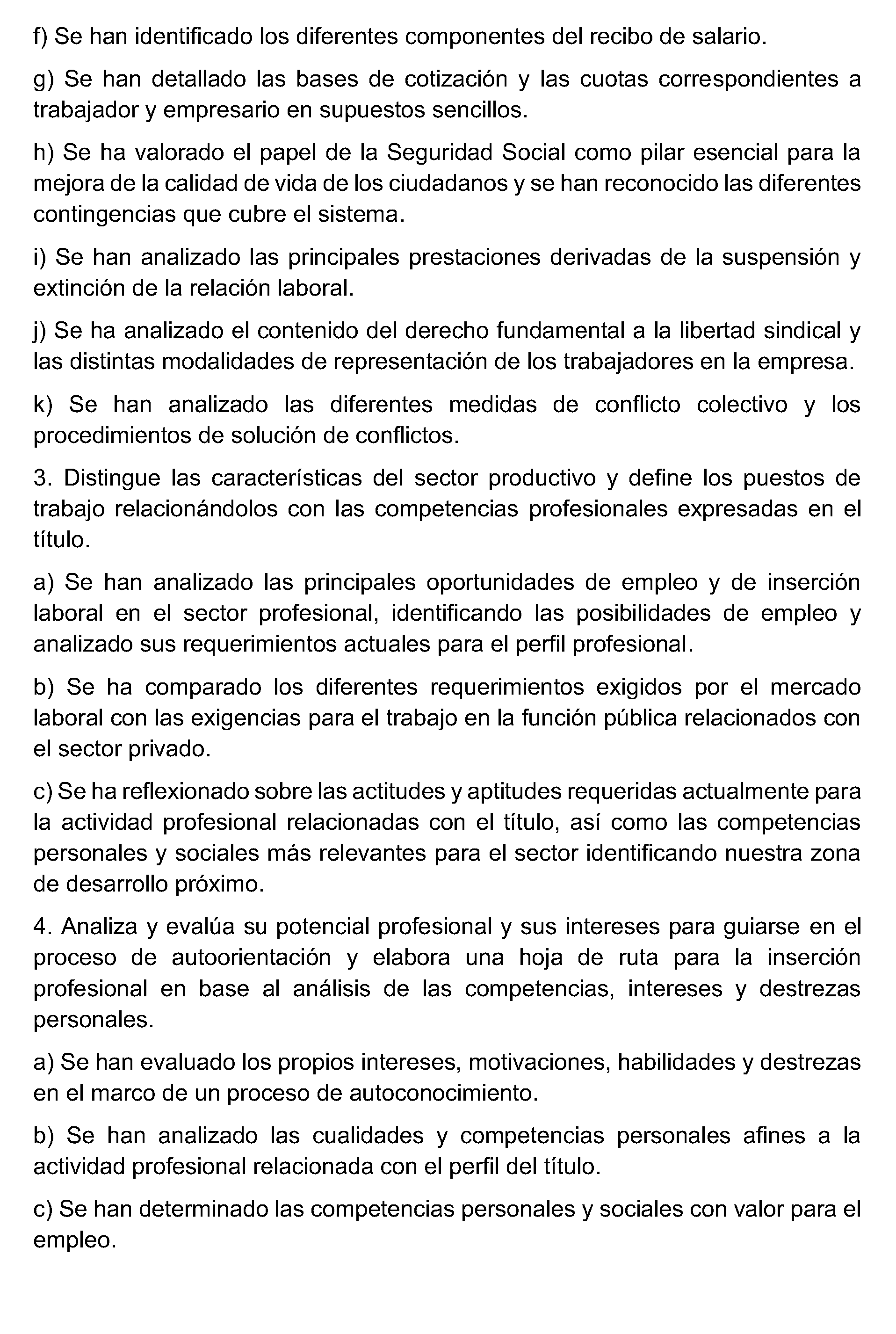 f) Se han identificado los diferentes componentes del recibo de salario.

g) Se han detallado las bases de cotización y las cuotas correspondientes a trabajador y empresario en supuestos sencillos.

h) Se ha valorado el papel de la Seguridad Social como pilar esencial para la mejora de la calidad de vida de los ciudadanos y se han reconocido las diferentes contingencias que cubre el sistema.

i) Se han analizado las principales prestaciones derivadas de la suspensión y extinción de la relación laboral.

j) Se ha analizado el contenido del derecho fundamental a la libertad sindical y las distintas modalidades de representación de los trabajadores en la empresa.

k) Se han analizado las diferentes medidas de conflicto colectivo y los procedimientos de solución de conflictos.

3. Distingue las características del sector productivo y define los puestos de trabajo relacionándolos con las competencias profesionales expresadas en el título.

a) Se han analizado las principales oportunidades de empleo y de inserción laboral en el sector profesional, identificando las posibilidades de empleo y analizado sus requerimientos actuales para el perfil profesional.

b) Se ha comparado los diferentes requerimientos exigidos por el mercado laboral con las exigencias para el trabajo en la función pública relacionados con el sector privado.

c) Se ha reflexionado sobre las actitudes y aptitudes requeridas actualmente para la actividad profesional relacionadas con el título, así como las competencias personales y sociales más relevantes para el sector identificando nuestra zona de desarrollo próximo.

4. Analiza y evalúa su potencial profesional y sus intereses para guiarse en el proceso de autoorientación y elabora una hoja de ruta para la inserción profesional en base al análisis de las competencias, intereses y destrezas personales.

a) Se han evaluado los propios intereses, motivaciones, habilidades y destrezas en el marco de un proceso de autoconocimiento.

b) Se han analizado las cualidades y competencias personales afines a la actividad profesional relacionada con el perfil del título.

c) Se han determinado las competencias personales y sociales con valor para el empleo.